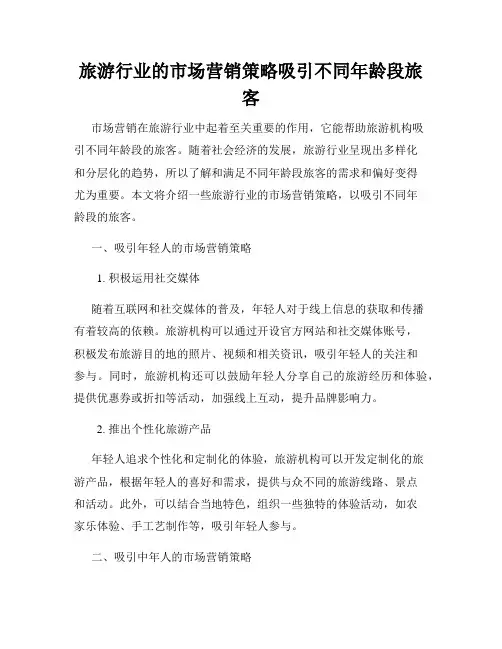 旅游行业的市场营销策略吸引不同年龄段旅客

市场营销在旅游行业中起着至关重要的作用，它能帮助旅游机构吸引不同年龄段的旅客。随着社会经济的发展，旅游行业呈现出多样化和分层化的趋势，所以了解和满足不同年龄段旅客的需求和偏好变得尤为重要。本文将介绍一些旅游行业的市场营销策略，以吸引不同年龄段的旅客。

一、吸引年轻人的市场营销策略

1. 积极运用社交媒体

随着互联网和社交媒体的普及，年轻人对于线上信息的获取和传播有着较高的依赖。旅游机构可以通过开设官方网站和社交媒体账号，积极发布旅游目的地的照片、视频和相关资讯，吸引年轻人的关注和参与。同时，旅游机构还可以鼓励年轻人分享自己的旅游经历和体验，提供优惠券或折扣等活动，加强线上互动，提升品牌影响力。

2. 推出个性化旅游产品

年轻人追求个性化和定制化的体验，旅游机构可以开发定制化的旅游产品，根据年轻人的喜好和需求，提供与众不同的旅游线路、景点和活动。此外，可以结合当地特色，组织一些独特的体验活动，如农家乐体验、手工艺制作等，吸引年轻人参与。

二、吸引中年人的市场营销策略